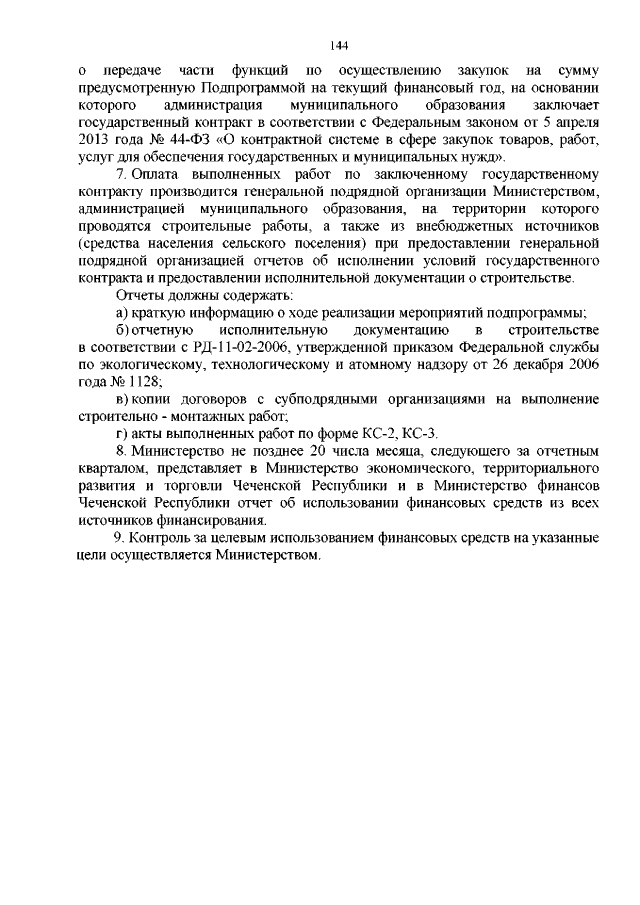 144

о передаче части функций по осуществлению закупок на сумму предусмотренную Подпрограммой на текущий финансовый год, на основании которого администрация муниципального образования заключает государственный контракт в соответствии с Федеральным законом от 5 апреля 2013 года № 44-ФЗ «О контрактной системе в сфере закупок товаров, работ, услуг для обеспечения государственных и муниципальных нужд».

7. Оплата выполненных работ по заключенному государственному контракту производится генеральной подрядной организации Министерством, администрацией муниципального образования, на территории которого проводятся строительные работы, а также из внебюджетных источников (средства населения сельского поселения) при предоставлении генеральной подрядной организацией отчетов об исполнении условий государственного контракта и предоставлении исполнительной документации о строительстве.

Отчеты должны содержать:

а) краткую информацию о ходе реализации мероприятий подпрограммы;

б) отчетную исполнительную документацию в строительстве в соответствии с РД-11-02-2006, утвержденной приказом Федеральной службы по экологическому, технологическому и атомному надзору от 26 декабря 2006 года № 1128;

в) копии договоров с субподрядными организациями на выполнение строительно - монтажных работ;

г) акты выполненных работ по форме КС-2, КС-3.

8. Министерство не позднее 20 числа месяца, следующего за отчетным кварталом, представляет в Министерство экономического, территориального развития и торговли Чеченской Республики и в Министерство финансов Чеченской Республики отчет об использовании финансовых средств из всех источников финансирования.

9. Контроль за целевым использованием финансовых средств на указанные цели осуществляется Министерством.